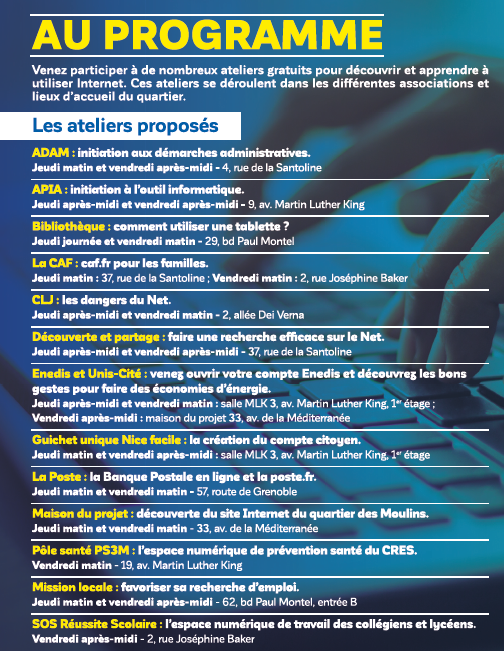 AU PROGRAMME

Venez participer à de nombreux ateliers gratuits pour découvrir et apprendre à utiliser Internet. Ces ateliers se déroulent dans les différentes associations et lieux d'accueil du quartier.

Les ateliers proposés

ADAM : initiation aux démarches administratives.
Jeudi matin et vendredi après-midi - 4, rue de la Santoline

APIA : initiation à l'outil informatique.
Jeudi après-midi et vendredi après-midi - 9, av. Martin Luther King

Bibliothèque : comment utiliser une tablette ?
Jeudi journée et vendredi matin - 29, bd Paul Montel

La CAF : caf.fr pour les familles.
Jeudi matin : 37, rue de la Santoline ; Vendredi matin : 2, rue Joséphine Baker

CLJ : les dangers du Net.
Jeudi après-midi et vendredi matin - 2, allée Dei Verna

Découverte et partage : faire une recherche efficace sur le Net.
Jeudi après-midi et vendredi après-midi - 37, rue de la Santoline

Enedis et Unis-Cité : venez ouvrir votre compte Enedis et découvrez les bons gestes pour faire des économies d'énergie.
Jeudi après-midi et vendredi matin : salle MLK 3, av. Martin Luther King, 1$^{er}$ étage ;
Vendredi après-midi : maison du projet 33, av. de la Méditerranée

Guichet unique Nice facile : la création du compte citoyen.
Jeudi matin et vendredi après-midi : salle MLK 3, av. Martin Luther King, 1$^{er}$ étage

La Poste : la Banque Postale en ligne et la poste.fr.
Jeudi matin et vendredi matin - 57, route de Grenoble

Maison du projet : découverte du site Internet du quartier des Moulins.
Jeudi matin et vendredi matin - 33, av. de la Méditerranée

Pôle santé PS3M : l'espace numérique de prévention santé du CRES.
Vendredi matin - 19, av. Martin Luther King

Mission locale : favoriser sa recherche d'emploi.
Jeudi matin et vendredi après-midi - 62, bd Paul Montel, entrée B

SOS Réussite Scolaire : l'espace numérique de travail des collégiens et lycéens.
Vendredi après-midi - 2, rue Joséphine Baker